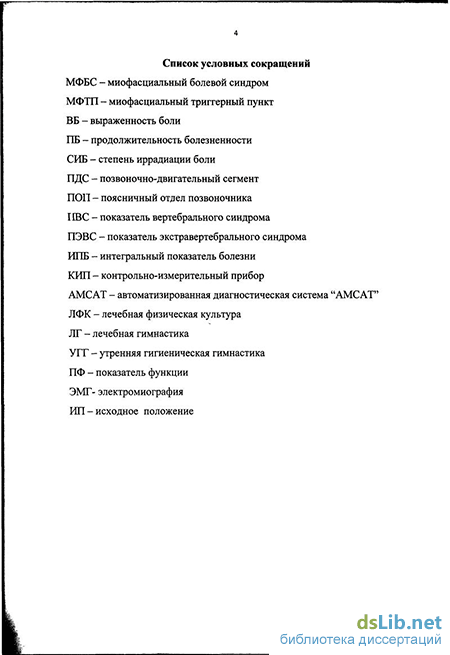 4

Список условных сокращений

МФБС – миофасциальный болевой синдром

МФТП – миофасциальный триггерный пункт

ВБ – выраженность боли

ПБ – продолжительность болезненности

СИБ – степень иррадиации боли

ПДС – позвоночно-двигательный сегмент

ПОП – поясничный отдел позвоночника

ПВС – показатель вертебрального синдрома

ПЭВС – показатель экстравертебрального синдрома

ИПБ – интегральный показатель болезни

КИП – контрольно-измерительный прибор

АМСАТ – автоматизированная диагностическая система “АМСАТ”

ЛФК – лечебная физическая культура

ЛГ – лечебная гимнастика

УГГ – утренняя гигиеническая гимнастика

ПФ – показатель функции

ЭМГ- электромиография

ИП – исходное положение

dsLib.net
библиотека диссертаций